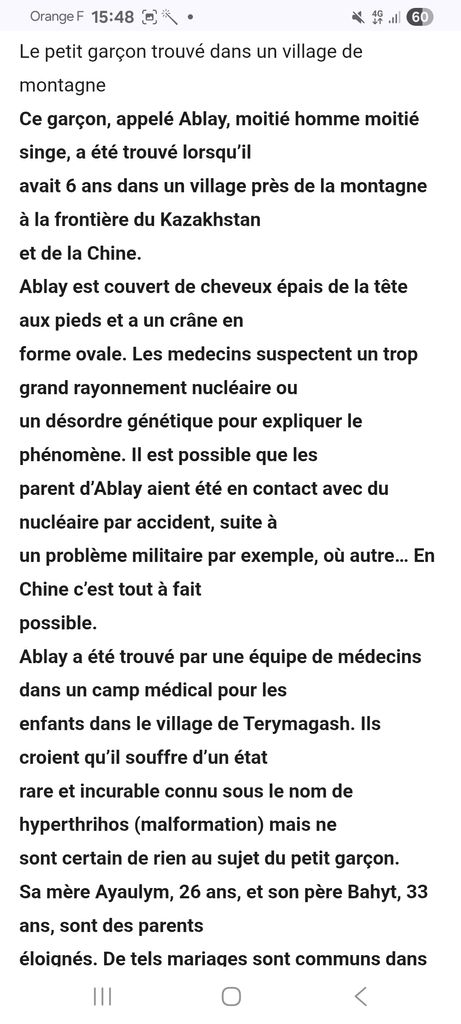 Orange F 15:48 •
4G 60

Le petit garçon trouvé dans un village de montagne

Ce garçon, appelé Ablay, moitié homme moitié singe, a été trouvé lorsqu'il avait 6 ans dans un village près de la montagne à la frontière du Kazakhstan et de la Chine.

Ablay est couvert de cheveux épais de la tête aux pieds et a un crâne en forme ovale. Les medecins suspectent un trop grand rayonnement nucléaire ou un désordre génétique pour expliquer le phénomène. Il est possible que les parent d'Ablay aient été en contact avec du nucléaire par accident, suite à un problème militaire par exemple, où autre… En Chine c'est tout à fait possible.

Ablay a été trouvé par une équipe de médecins dans un camp médical pour les enfants dans le village de Terymagash. Ils croient qu'il souffre d'un état rare et incurable connu sous le nom de hyperthrihos (malformation) mais ne sont certain de rien au sujet du petit garçon.

Sa mère Ayaulym, 26 ans, et son père Bahyt, 33 ans, sont des parents éloignés. De tels mariages sont communs dans